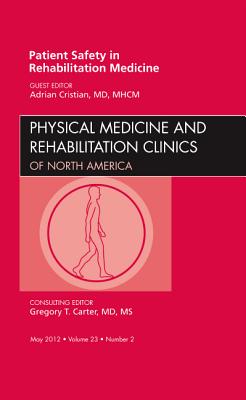 Patient Safety in Rehabilitation Medicine

GUEST EDITOR
Adrian Cristian, MD, MHCM

PHYSICAL MEDICINE AND REHABILITATION CLINICS
OF NORTH AMERICA

CONSULTING EDITOR
Gregory T. Carter, MD, MS

May 2012 • Volume 23 • Number 2